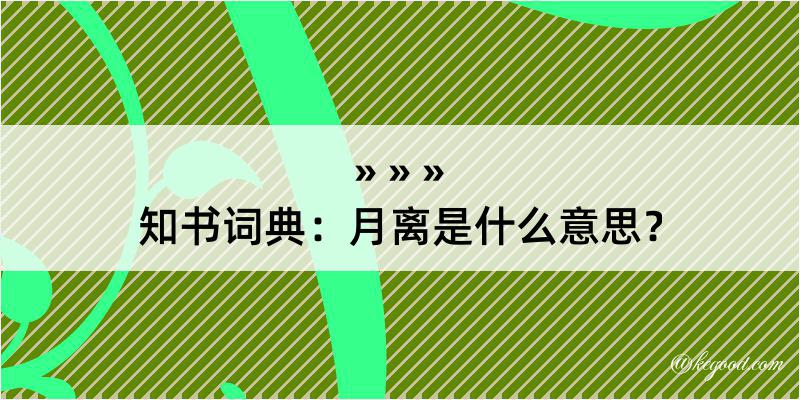 » » »
知书词典：月离是什么意思？

@kegood.com